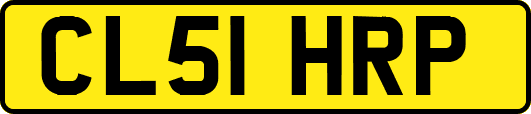 CL51 HRP